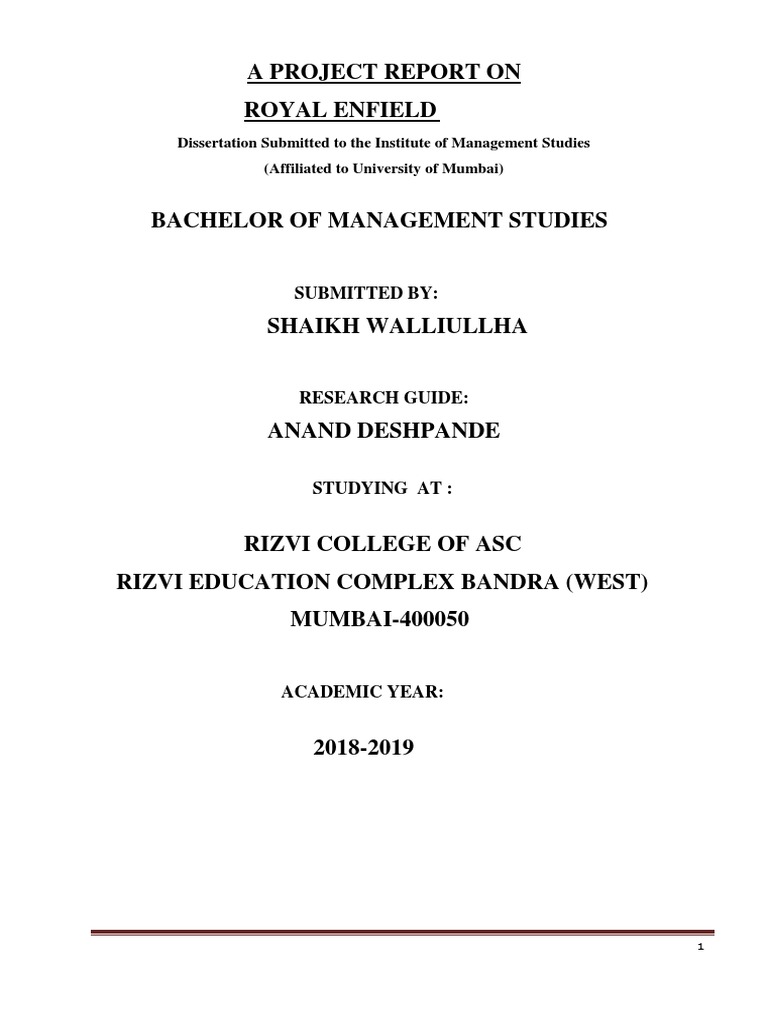 A PROJECT REPORT ON

ROYAL ENFIELD

Dissertation Submitted to the Institute of Management Studies

(Affiliated to University of Mumbai)

BACHELOR OF MANAGEMENT STUDIES

SUBMITTED BY:

SHAIKH WALLIULLHA

RESEARCH GUIDE:

ANAND DESHPANDE

STUDYING AT :

RIZVI COLLEGE OF ASC

RIZVI EDUCATION COMPLEX BANDRA (WEST)

MUMBAI-400050

ACADEMIC YEAR:

2018-2019

1